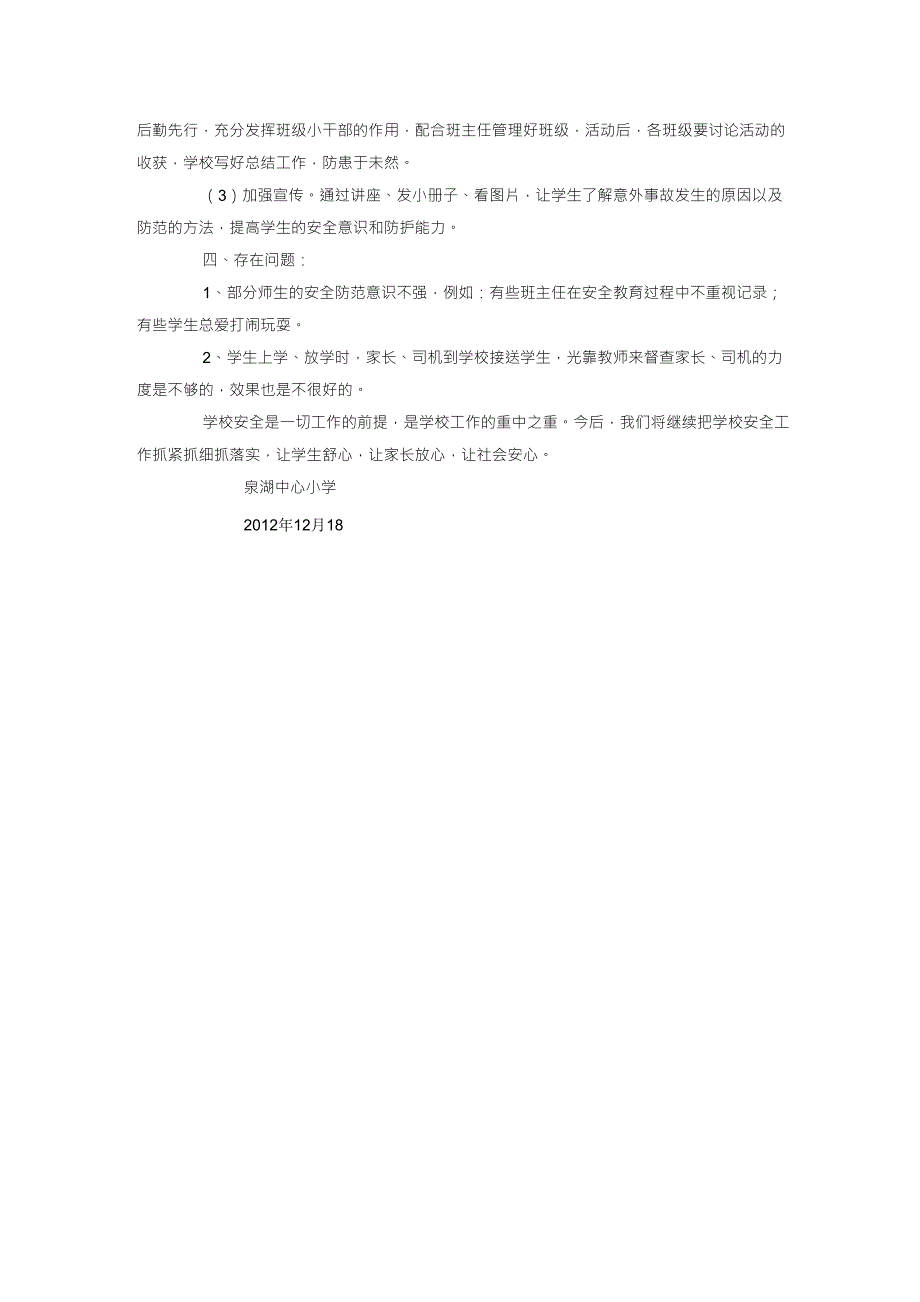 后勤先行，充分发挥班级小干部的作用，配合班主任管理好班级，活动后，各班级要讨论活动的收获，学校写好总结工作，防患于未然。

（3）加强宣传。通过讲座、发小册子、看图片，让学生了解意外事故发生的原因以及防范的方法，提高学生的安全意识和防护能力。

四、存在问题：

1、部分师生的安全防范意识不强，例如：有些班主任在安全教育过程中不重视记录；有些学生总爱打闹玩耍。

2、学生上学、放学时，家长、司机到学校接送学生，光靠教师来督查家长、司机的力度是不够的，效果也是不很好的。

学校安全是一切工作的前提，是学校工作的重中之重。今后，我们将继续把学校安全工作抓紧抓细抓落实，让学生舒心，让家长放心，让社会安心。

泉湖中心小学

2012年12月18